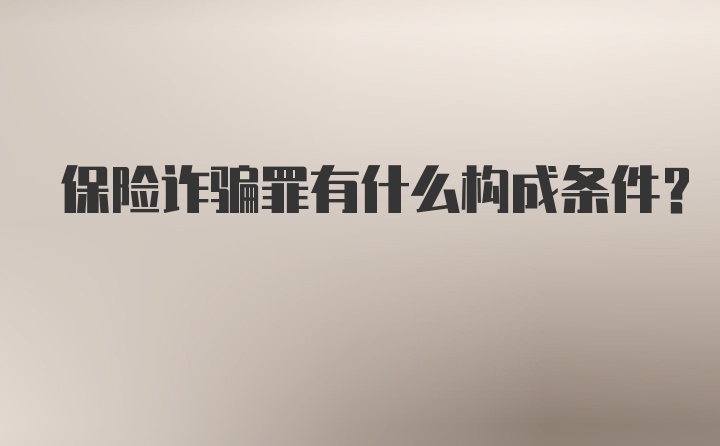 保险诈骗罪有什么构成条件？